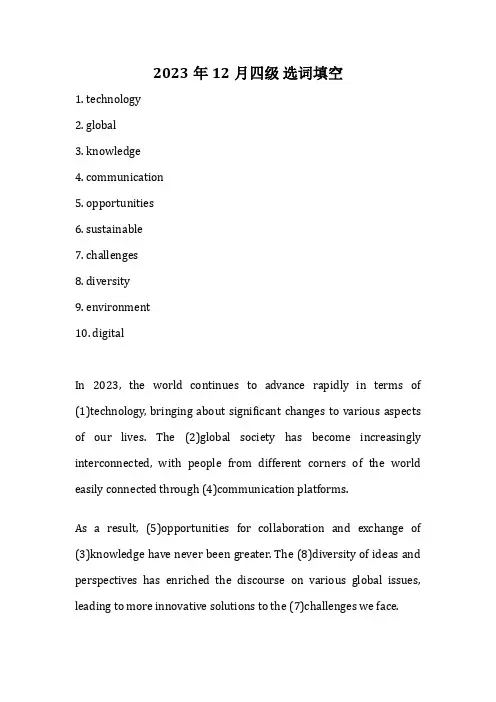 2023 年 12 月四级 选词填空

1. technology

2. global

3. knowledge

4. communication

5. opportunities

6. sustainable

7. challenges

8. diversity

9. environment

10. digital

In 2023, the world continues to advance rapidly in terms of (1)technology, bringing about significant changes to various aspects of our lives. The (2)global society has become increasingly interconnected, with people from different corners of the world easily connected through (4)communication platforms.

As a result, (5)opportunities for collaboration and exchange of (3)knowledge have never been greater. The (8)diversity of ideas and perspectives has enriched the discourse on various global issues, leading to more innovative solutions to the (7)challenges we face.